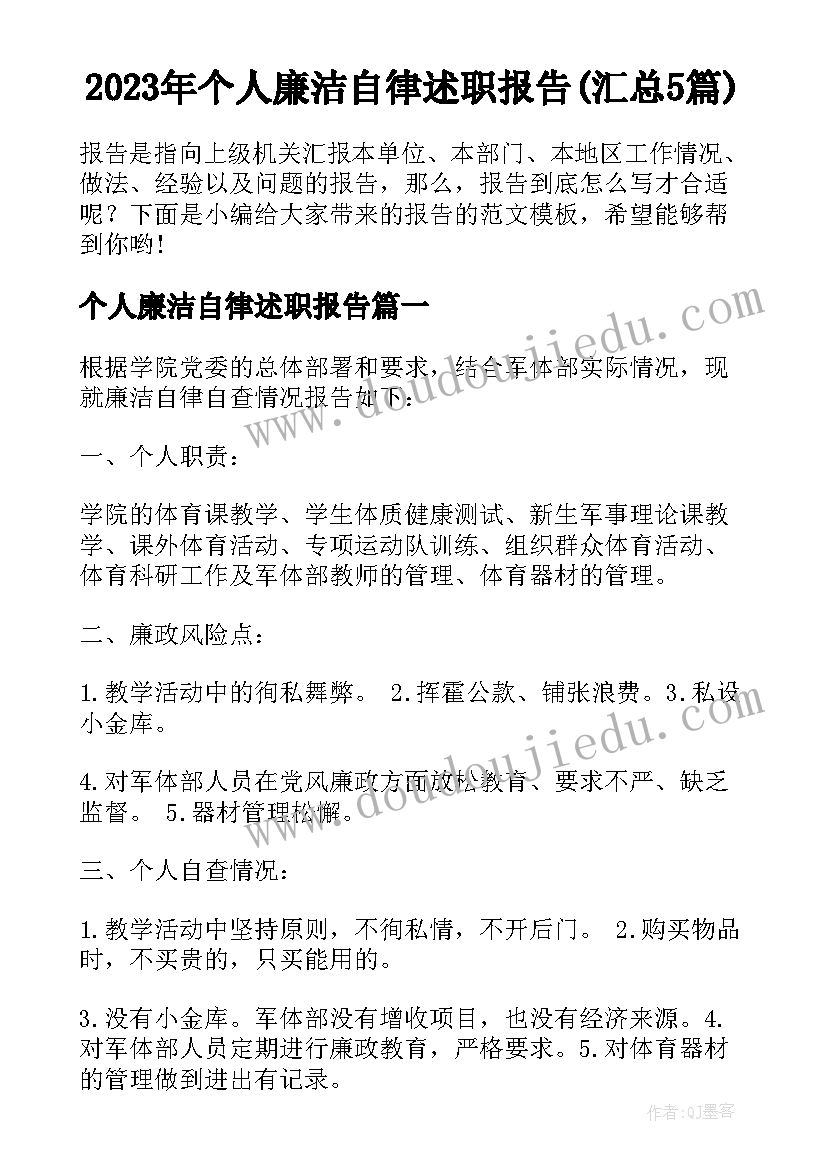 2023年个人廉洁自律述职报告(汇总5篇)

报告是指向上级机关汇报本单位、本部门、本地区工作情况、做法、经验以及问题的报告，那么，报告到底怎么写才合适呢？下面是小编给大家带来的报告的范文模板，希望能够帮到你哟！

个人廉洁自律述职报告篇一

根据学院党委的总体部署和要求，结合军体部实际情况，现就廉洁自律自查情况报告如下：

一、个人职责：

学院的体育课教学、学生体质健康测试、新生军事理论课教学、课外体育活动、专项运动队训练、组织群众体育活动、体育科研工作及军体部教师的管理、体育器材的管理。

二、廉政风险点：

1.教学活动中的徇私舞弊。 2.挥霍公款、铺张浪费。3.私设小金库。

4.对军体部人员在党风廉政方面放松教育、要求不严、缺乏监督。 5.器材管理松懈。

三、个人自查情况：

1.教学活动中坚持原则，不徇私情，不开后门。 2.购买物品时，不买贵的，只买能用的。

3.没有小金库。军体部没有增收项目，也没有经济来源。4.对军体部人员定期进行廉政教育，严格要求。5.对体育器材的管理做到进出有记录。

www.doudoujiedu.com
www.doudoujiedu.com

作者:QJ墨客